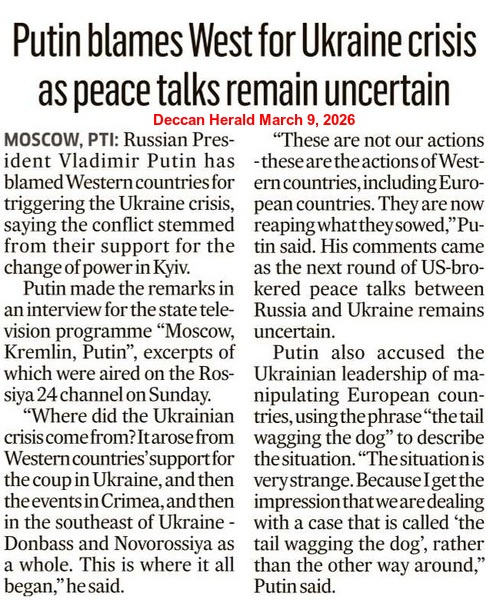 Putin blames West for Ukraine crisis as peace talks remain uncertain

Deccan Herald March 9, 2026

MOSCOW, PTI: Russian President Vladimir Putin has blamed Western countries for triggering the Ukraine crisis, saying the conflict stemmed from their support for the change of power in Kyiv.

Putin made the remarks in an interview for the state television programme "Moscow, Kremlin, Putin", excerpts of which were aired on the Rossiya 24 channel on Sunday.

"Where did the Ukrainian crisis come from? It arose from Western countries' support for the coup in Ukraine, and then the events in Crimea, and then in the southeast of Ukraine - Donbass and Novorossiya as a whole. This is where it all began," he said.

"These are not our actions - these are the actions of Western countries, including European countries. They are now reaping what they sowed," Putin said. His comments came as the next round of US-brokered peace talks between Russia and Ukraine remains uncertain.

Putin also accused the Ukrainian leadership of manipulating European countries, using the phrase "the tail wagging the dog" to describe the situation. "The situation is very strange. Because I get the impression that we are dealing with a case that is called 'the tail wagging the dog', rather than the other way around," Putin said.